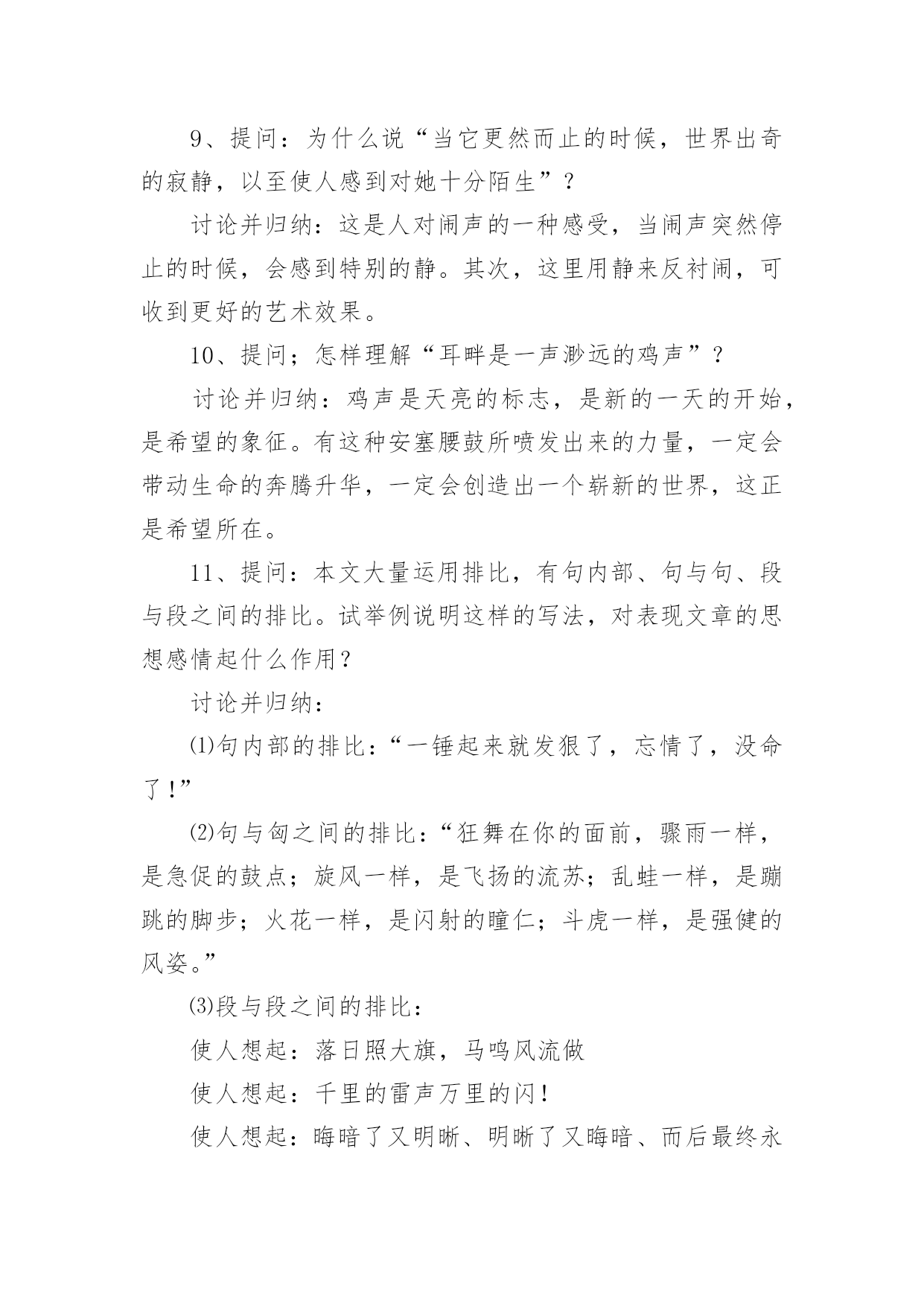 9、提问：为什么说“当它更然而止的时候，世界出奇的寂静，以至使人感到对她十分陌生”？

讨论并归纳：这是人对闹声的一种感受，当闹声突然停止的时候，会感到特别的静。其次，这里用静来反衬闹，可收到更好的艺术效果。

10、提问；怎样理解“耳畔是一声渺远的鸡声”？

讨论并归纳：鸡声是天亮的标志，是新的一天的开始，是希望的象征。有这种安塞腰鼓所喷发出来的力量，一定会带动生命的奔腾升华，一定会创造出一个崭新的世界，这正是希望所在。

11、提问：本文大量运用排比，有句内部、句与句、段与段之间的排比。试举例说明这样的写法，对表现文章的思想感情起什么作用？

讨论并归纳：

⑴句内部的排比：“一锤起来就发狠了，忘情了，没命了！”

⑵句与匈之间的排比：“狂舞在你的面前，骤雨一样，是急促的鼓点；旋风一样，是飞扬的流苏；乱蛙一样，是蹦跳的脚步；火花一样，是闪射的瞳仁；斗虎一样，是强健的风姿。”

⑶段与段之间的排比：

使人想起：落日照大旗，马鸣风流做

使人想起：千里的雷声万里的闪！

使人想起：晦暗了又明晰、明晰了又晦暗、而后最终永